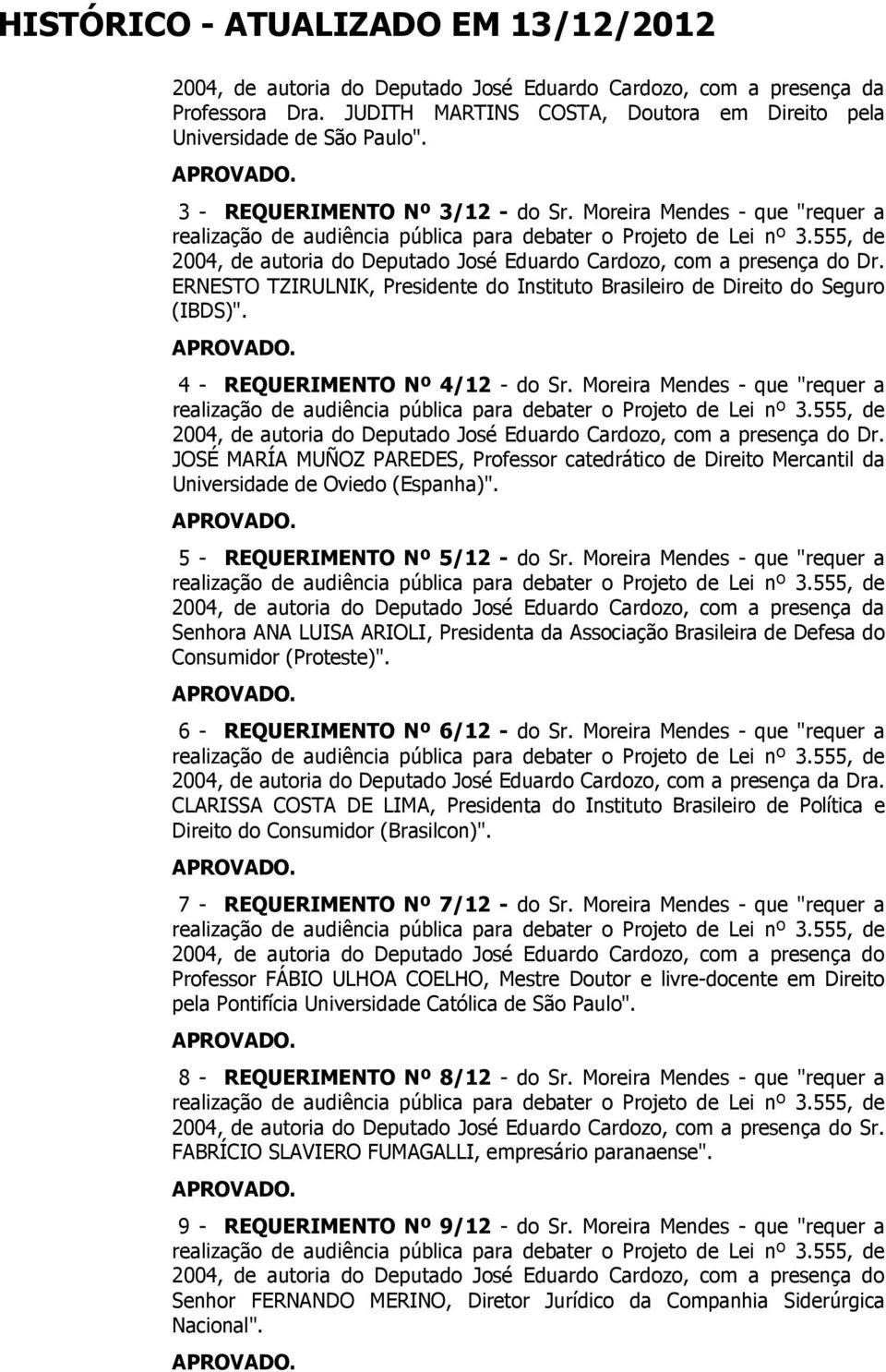 HISTÓRICO - ATUALIZADO EM 13/12/2012

2004, de autoria do Deputado José Eduardo Cardozo, com a presença da Professora Dra. JUDITH MARTINS COSTA, Doutora em Direito pela Universidade de São Paulo".

APROVADO.

3 - REQUERIMENTO Nº 3/12 - do Sr. Moreira Mendes - que "requer a realização de audiência pública para debater o Projeto de Lei nº 3.555, de 2004, de autoria do Deputado José Eduardo Cardozo, com a presença do Dr. ERNESTO TZIRULNIK, Presidente do Instituto Brasileiro de Direito do Seguro (IBDS)".

APROVADO.

4 - REQUERIMENTO Nº 4/12 - do Sr. Moreira Mendes - que "requer a realização de audiência pública para debater o Projeto de Lei nº 3.555, de 2004, de autoria do Deputado José Eduardo Cardozo, com a presença do Dr. JOSÉ MARÍA MUÑOZ PAREDES, Professor catedrático de Direito Mercantil da Universidade de Oviedo (Espanha)".

APROVADO.

5 - REQUERIMENTO Nº 5/12 - do Sr. Moreira Mendes - que "requer a realização de audiência pública para debater o Projeto de Lei nº 3.555, de 2004, de autoria do Deputado José Eduardo Cardozo, com a presença da Senhora ANA LUISA ARIOLI, Presidenta da Associação Brasileira de Defesa do Consumidor (Proteste)".

APROVADO.

6 - REQUERIMENTO Nº 6/12 - do Sr. Moreira Mendes - que "requer a realização de audiência pública para debater o Projeto de Lei nº 3.555, de 2004, de autoria do Deputado José Eduardo Cardozo, com a presença da Dra. CLARISSA COSTA DE LIMA, Presidenta do Instituto Brasileiro de Política e Direito do Consumidor (Brasilcon)".

APROVADO.

7 - REQUERIMENTO Nº 7/12 - do Sr. Moreira Mendes - que "requer a realização de audiência pública para debater o Projeto de Lei nº 3.555, de 2004, de autoria do Deputado José Eduardo Cardozo, com a presença do Professor FÁBIO ULHOA COELHO, Mestre Doutor e livre-docente em Direito pela Pontifícia Universidade Católica de São Paulo".

APROVADO.

8 - REQUERIMENTO Nº 8/12 - do Sr. Moreira Mendes - que "requer a realização de audiência pública para debater o Projeto de Lei nº 3.555, de 2004, de autoria do Deputado José Eduardo Cardozo, com a presença do Sr. FABRÍCIO SLAVIERO FUMAGALLI, empresário paranaense".

APROVADO.

9 - REQUERIMENTO Nº 9/12 - do Sr. Moreira Mendes - que "requer a realização de audiência pública para debater o Projeto de Lei nº 3.555, de 2004, de autoria do Deputado José Eduardo Cardozo, com a presença do Senhor FERNANDO MERINO, Diretor Jurídico da Companhia Siderúrgica Nacional".

APROVADO.